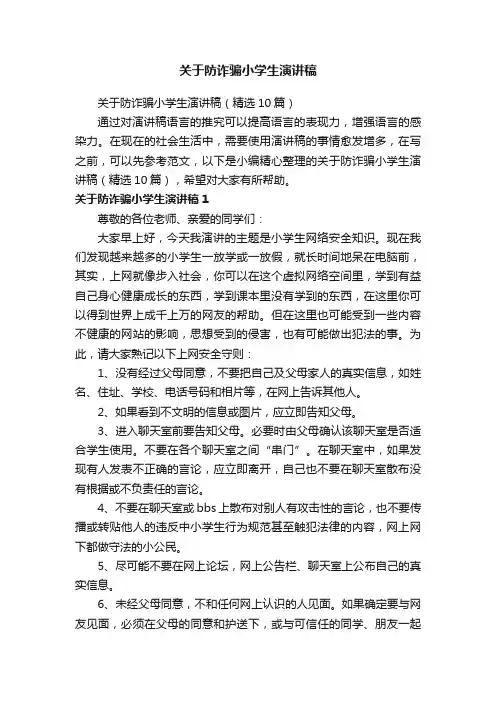 关于防诈骗小学生演讲稿

关于防诈骗小学生演讲稿（精选10篇）

通过对演讲稿语言的推究可以提高语言的表现力，增强语言的感染力。在现在的社会生活中，需要使用演讲稿的事情愈发增多，在写之前，可以先参考范文，以下是小编精心整理的关于防诈骗小学生演讲稿（精选10篇），希望对大家有所帮助。

关于防诈骗小学生演讲稿1

尊敬的各位老师、亲爱的同学们：

大家早上好，今天我演讲的主题是小学生网络安全知识。现在我们发现越来越多的小学生一放学或一放假，就长时间地呆在电脑前，其实，上网就像步入社会，你可以在这个虚拟网络空间里，学到有益自己身心健康成长的东西，学到课本里没有学到的东西，在这里你可以得到世界上成千上万的网友的帮助。但在这里也可能受到一些内容不健康的网站的影响，思想受到的侵害，也有可能做出犯法的事。为此，请大家熟记以下上网安全守则：

1、没有经过父母同意，不要把自己及父母家人的真实信息，如姓名、住址、学校、电话号码和相片等，在网上告诉其他人。

2、如果看到不文明的信息或图片，应立即告知父母。

3、进入聊天室前要告知父母。必要时由父母确认该聊天室是否适合学生使用。不要在各个聊天室之间“串门”。在聊天室中，如果发现有人发表不正确的言论，应立即离开，自己也不要在聊天室散布没有根据或不负责任的言论。

4、不要在聊天室或bbs上散布对别人有攻击性的言论，也不要传播或转贴他人的违反中小学生行为规范甚至触犯法律的内容，网上网下都做守法的小公民。

5、尽可能不要在网上论坛，网上公告栏、聊天室上公布自己的真实信息。

6、未经父母同意，不和任何网上认识的人见面。如果确定要与网友见面，必须在父母的同意和护送下，或与可信任的同学、朋友一起